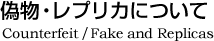 偽物・レプリカについて
Counterfeit / Fake and Replicas